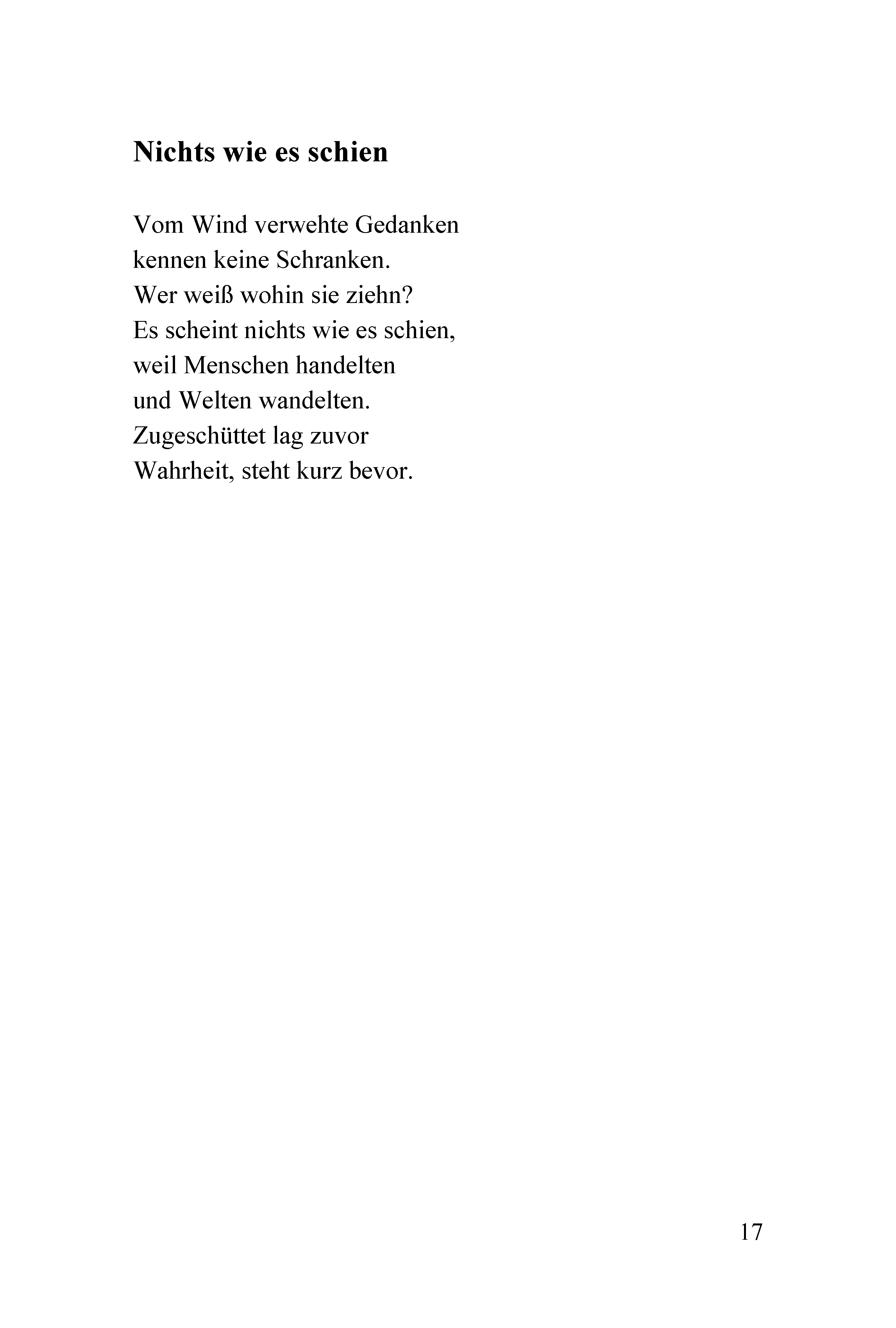 Nichts wie es schien

Vom Wind verwehte Gedanken
kennen keine Schranken.
Wer weiß wohin sie ziehn?
Es scheint nichts wie es schien,
weil Menschen handelten
und Welten wandelten.
Zugeschüttet lag zuvor
Wahrheit, steht kurz bevor.

17